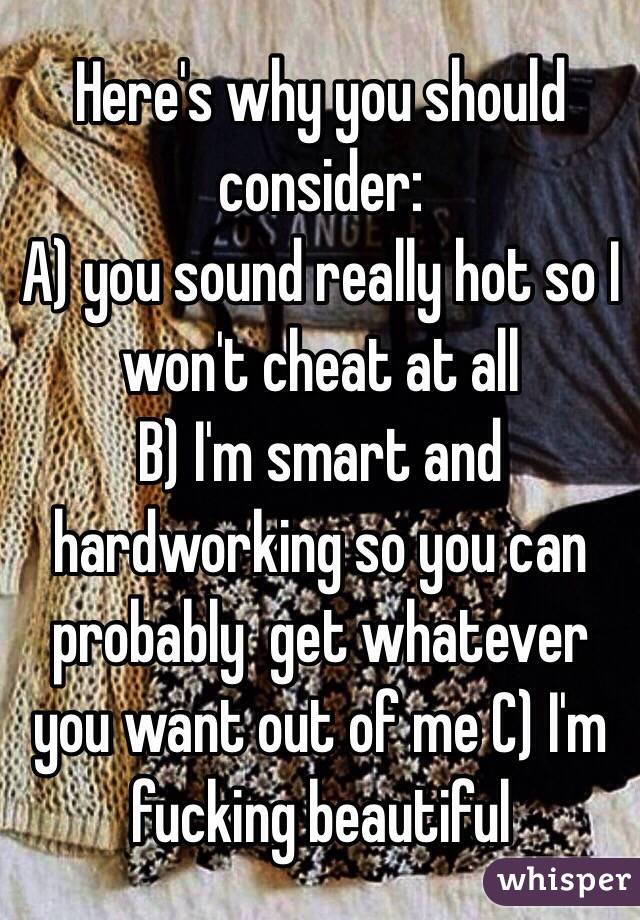 Here's why you should consider:
A) you sound really hot so I won't cheat at all
B) I'm smart and hardworking so you can probably  get whatever you want out of me C) I'm fucking beautiful

whisper